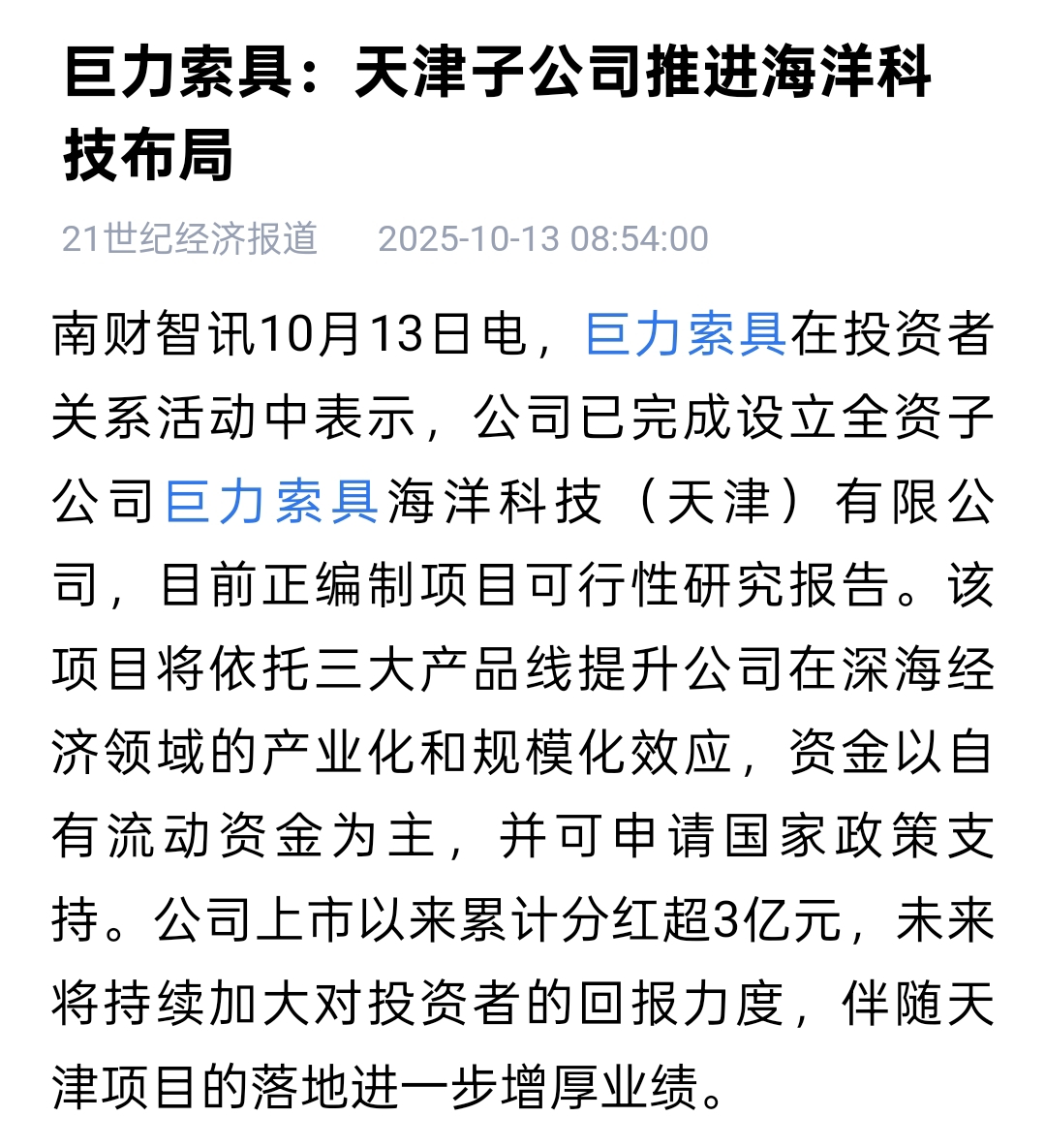 巨力索具：天津子公司推进海洋科技布局

21世纪经济报道 2025-10-13 08:54:00

南财智讯10月13日电，巨力索具在投资者关系活动中表示，公司已完成设立全资子公司巨力索具海洋科技（天津）有限公司，目前正编制项目可行性研究报告。该项目将依托三大产品线提升公司在深海经济领域的产业化和规模化效应，资金以自有流动资金为主，并可申请国家政策支持。公司上市以来累计分红超3亿元，未来将持续加大对投资者的回报力度，伴随天津项目的落地进一步增厚业绩。